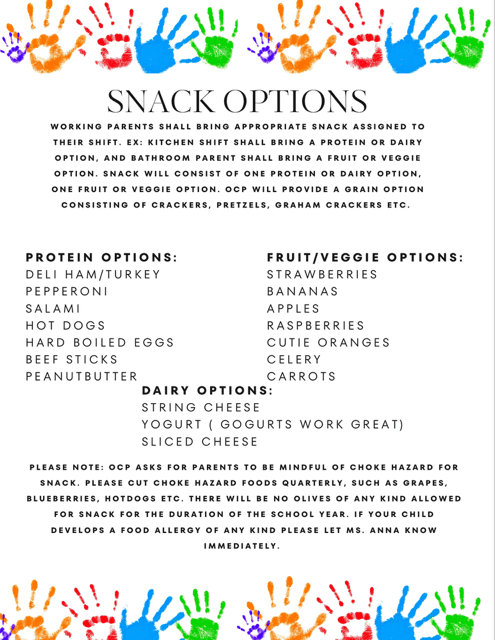 SNACK OPTIONS

WORKING PARENTS SHALL BRING APPROPRIATE SNACK ASSIGNED TO THEIR SHIFT. EX: KITCHEN SHIFT SHALL BRING A PROTEIN OR DAIRY OPTION, AND BATHROOM PARENT SHALL BRING A FRUIT OR VEGGIE OPTION. SNACK WILL CONSIST OF ONE PROTEIN OR DAIRY OPTION, ONE FRUIT OR VEGGIE OPTION. OCP WILL PROVIDE A GRAIN OPTION CONSISTING OF CRACKERS, PRETZELS, GRAHAM CRACKERS ETC.

PROTEIN OPTIONS:
DELI HAM/TURKEY
PEPPERONI
SALAMI
HOT DOGS
HARD BOILED EGGS
BEEF STICKS
PEANUTBUTTER

FRUIT/VEGGIE OPTIONS:
STRAWBERRIES
BANANAS
APPLES
RASPBERRIES
CUTIE ORANGES
CELERY
CARROTS

DAIRY OPTIONS:
STRING CHEESE
YOGURT ( GOGURTS WORK GREAT)
SLICED CHEESE

PLEASE NOTE: OCP ASKS FOR PARENTS TO BE MINDFUL OF CHOKE HAZARD FOR SNACK. PLEASE CUT CHOKE HAZARD FOODS QUARTERLY, SUCH AS GRAPES, BLUEBERRIES, HOTDOGS ETC. THERE WILL BE NO OLIVES OF ANY KIND ALLOWED FOR SNACK FOR THE DURATION OF THE SCHOOL YEAR. IF YOUR CHILD DEVELOPS A FOOD ALLERGY OF ANY KIND PLEASE LET MS. ANNA KNOW IMMEDIATELY.